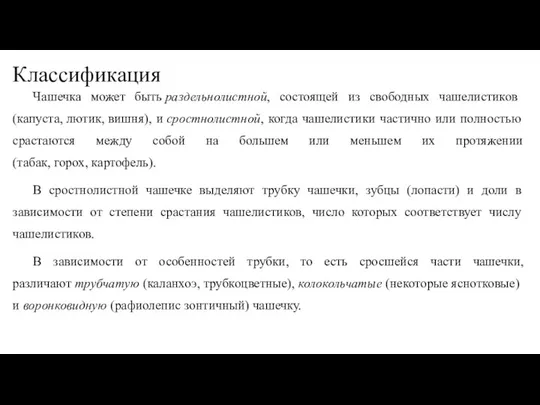 Классификация

Чашечка может быть раздельнолистной, состоящей из свободных чашелистиков (капуста, лютик, вишня), и сростнолистной, когда чашелистики частично или полностью срастаются между собой на большем или меньшем их протяжении (табак, горох, картофель).

В сростнолистной чашечке выделяют трубку чашечки, зубцы (лопасти) и доли в зависимости от степени срастания чашелистиков, число которых соответствует числу чашелистиков.

В зависимости от особенностей трубки, то есть сросшейся части чашечки, различают трубчатую (каланхоэ, трубкоцветные), колокольчатые (некоторые яснотковые) и воронковидную (рафиолепис зонтичный) чашечку.